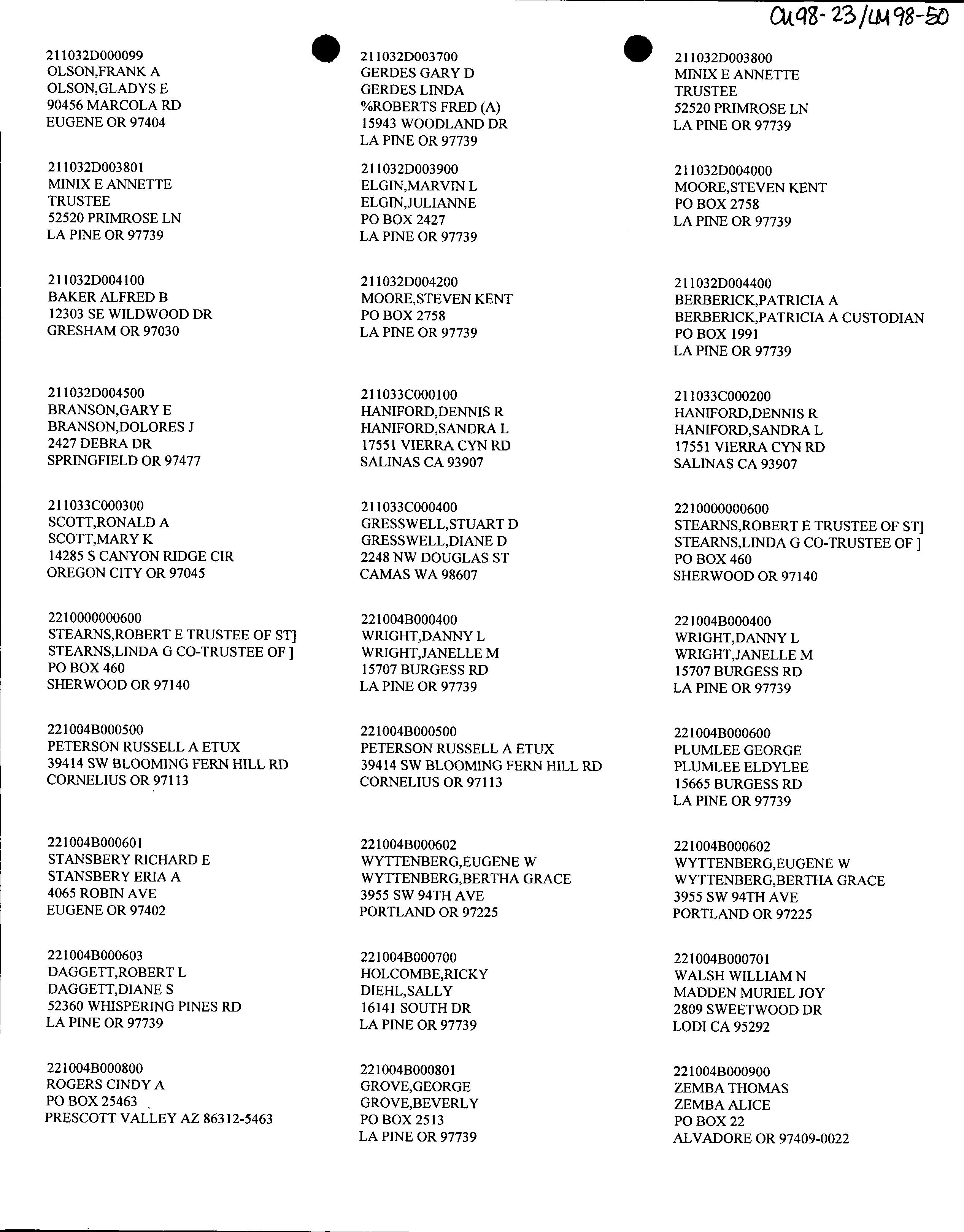 CU98-23/LM98-50

211032D000099
OLSON,FRANK A
OLSON,GLADYS E
90456 MARCOLA RD
EUGENE OR 97404

211032D003801
MINIX E ANNETTE
TRUSTEE
52520 PRIMROSE LN
LA PINE OR 97739

211032D004100
BAKER ALFRED B
12303 SE WILDWOOD DR
GRESHAM OR 97030

211032D004500
BRANSON,GARY E
BRANSON,DOLORES J
2427 DEBRA DR
SPRINGFIELD OR 97477

211033C000300
SCOTT,RONALD A
SCOTT,MARY K
14285 S CANYON RIDGE CIR
OREGON CITY OR 97045

2210000000600
STEARNS,ROBERT E TRUSTEE OF ST]
STEARNS,LINDA G CO-TRUSTEE OF ]
PO BOX 460
SHERWOOD OR 97140

221004B000500
PETERSON RUSSELL A ETUX
39414 SW BLOOMING FERN HILL RD
CORNELIUS OR 97113

221004B000601
STANSBERY RICHARD E
STANSBERY ERIA A
4065 ROBIN AVE
EUGENE OR 97402

221004B000603
DAGGETT,ROBERT L
DAGGETT,DIANE S
52360 WHISPERING PINES RD
LA PINE OR 97739

221004B000800
ROGERS CINDY A
PO BOX 25463
PRESCOTT VALLEY AZ 86312-5463

211032D003700
GERDES GARY D
GERDES LINDA
%ROBERTS FRED (A)
15943 WOODLAND DR
LA PINE OR 97739

211032D003900
ELGIN,MARVIN L
ELGIN,JULIANNE
PO BOX 2427
LA PINE OR 97739

211032D004200
MOORE,STEVEN KENT
PO BOX 2758
LA PINE OR 97739

211033C000100
HANIFORD,DENNIS R
HANIFORD,SANDRA L
17551 VIERRA CYN RD
SALINAS CA 93907

211033C000400
GRESSWELL,STUART D
GRESSWELL,DIANE D
2248 NW DOUGLAS ST
CAMAS WA 98607

221004B000400
WRIGHT,DANNY L
WRIGHT,JANELLE M
15707 BURGESS RD
LA PINE OR 97739

221004B000500
PETERSON RUSSELL A ETUX
39414 SW BLOOMING FERN HILL RD
CORNELIUS OR 97113

221004B000602
WYTTENBERG,EUGENE W
WYTTENBERG,BERTHA GRACE
3955 SW 94TH AVE
PORTLAND OR 97225

221004B000700
HOLCOMBE,RICKY
DIEHL,SALLY
16141 SOUTH DR
LA PINE OR 97739

221004B000801
GROVE,GEORGE
GROVE,BEVERLY
PO BOX 2513
LA PINE OR 97739

211032D003800
MINIX E ANNETTE
TRUSTEE
52520 PRIMROSE LN
LA PINE OR 97739

211032D004000
MOORE,STEVEN KENT
PO BOX 2758
LA PINE OR 97739

211032D004400
BERBERICK,PATRICIA A
BERBERICK,PATRICIA A CUSTODIAN
PO BOX 1991
LA PINE OR 97739

211033C000200
HANIFORD,DENNIS R
HANIFORD,SANDRA L
17551 VIERRA CYN RD
SALINAS CA 93907

2210000000600
STEARNS,ROBERT E TRUSTEE OF ST]
STEARNS,LINDA G CO-TRUSTEE OF ]
PO BOX 460
SHERWOOD OR 97140

221004B000400
WRIGHT,DANNY L
WRIGHT,JANELLE M
15707 BURGESS RD
LA PINE OR 97739

221004B000600
PLUMLEE GEORGE
PLUMLEE ELDYLEE
15665 BURGESS RD
LA PINE OR 97739

221004B000602
WYTTENBERG,EUGENE W
WYTTENBERG,BERTHA GRACE
3955 SW 94TH AVE
PORTLAND OR 97225

221004B000701
WALSH WILLIAM N
MADDEN MURIEL JOY
2809 SWEETWOOD DR
LODI CA 95292

221004B000900
ZEMBA THOMAS
ZEMBA ALICE
PO BOX 22
ALVADORE OR 97409-0022